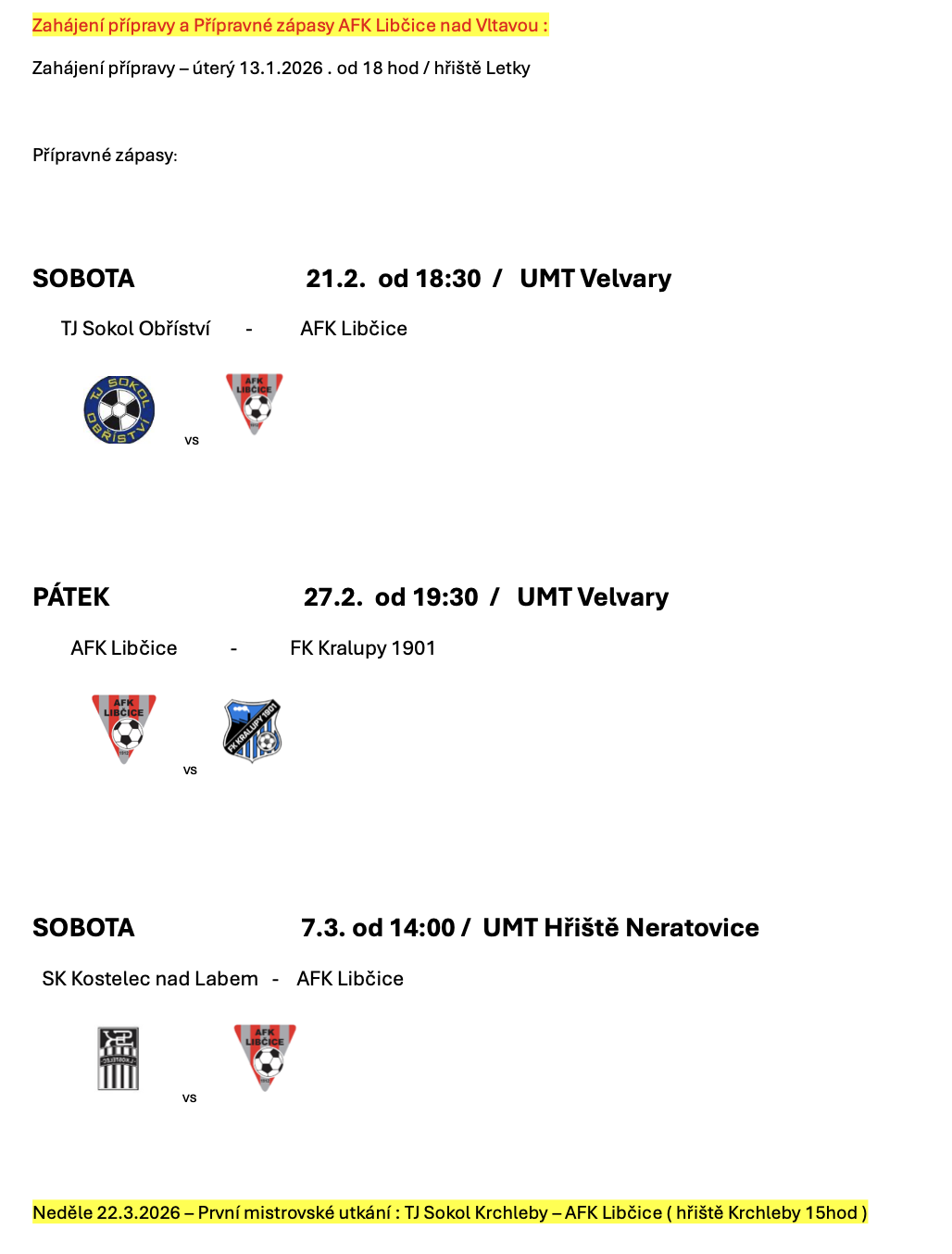 Zahájení přípravy a Přípravné zápasy AFK Libčice nad Vltavou :

Zahájení přípravy – úterý 13.1.2026 . od 18 hod / hřiště Letky

Přípravné zápasy:

SOBOTA 21.2. od 18:30 / UMT Velvary

TJ Sokol Obříství - AFK Libčice

TJ SOKOL OBŘÍSTVÍ vs AFK LIBČICE

PÁTEK 27.2. od 19:30 / UMT Velvary

AFK Libčice - FK Kralupy 1901

AFK LIBČICE vs FK KRALUPY 1901

SOBOTA 7.3. od 14:00 / UMT Hřiště Neratovice

SK Kostelec nad Labem - AFK Libčice

vs AFK LIBČICE

Neděle 22.3.2026 – První mistrovské utkání : TJ Sokol Krchleby – AFK Libčice ( hřiště Krchleby 15hod )